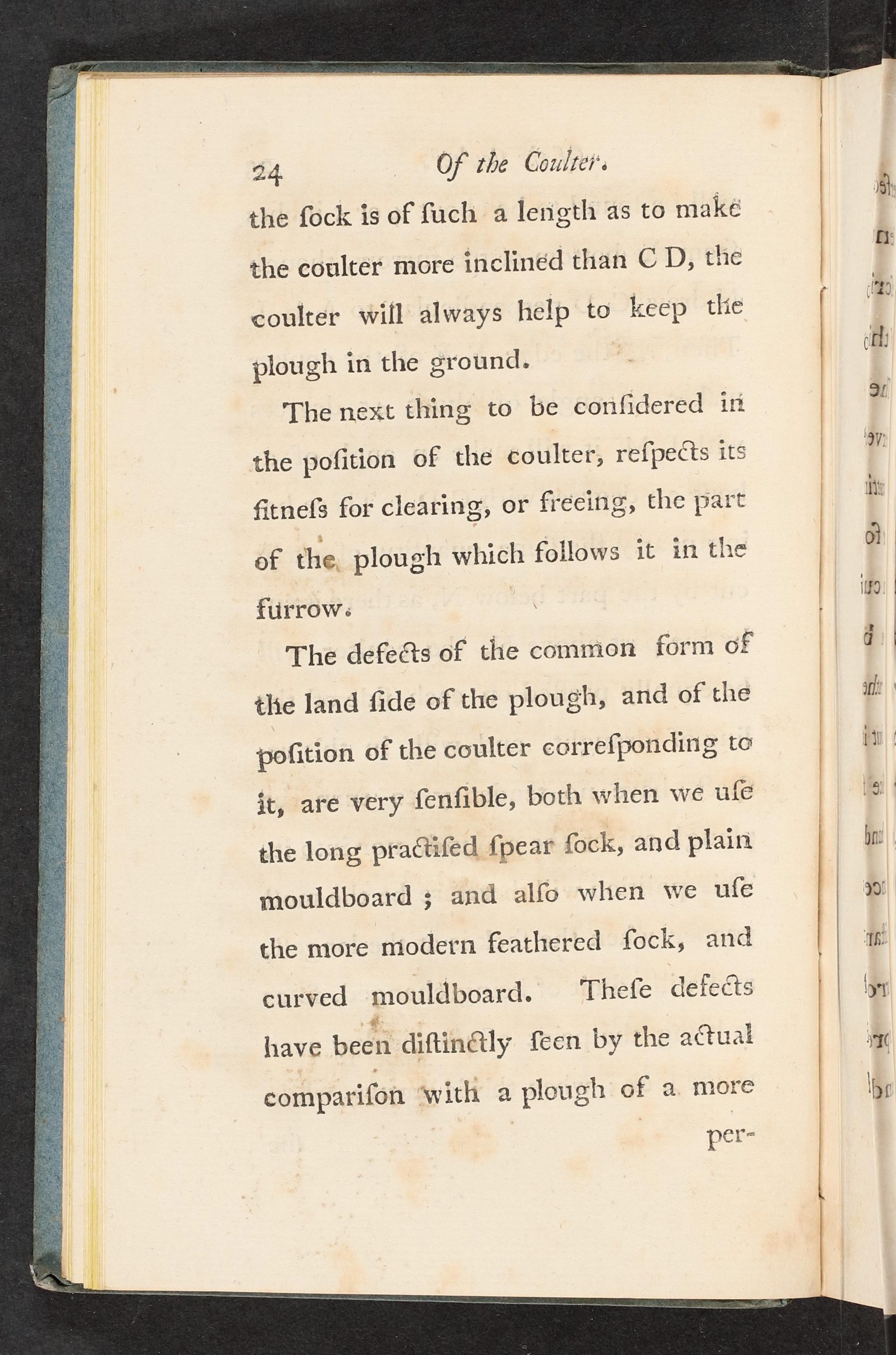 24 Of the Coulter.

the ſock is of ſuch a length as to make the coulter more inclined than C D, the coulter will always help to keep the plough in the ground.

The next thing to be conſidered in the poſition of the coulter, reſpects its fitneſs for clearing, or freeing, the part of the plough which follows it in the furrow.

The defects of the common form of the land ſide of the plough, and of the poſition of the coulter correſponding to it, are very ſenſible, both when we uſe the long practiſed ſpear ſock, and plain mouldboard; and alſo when we uſe the more modern feathered ſock, and curved mouldboard. Theſe defects have been diſtinctly ſeen by the actual compariſon with a plough of a more per-